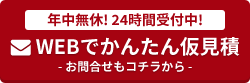 年中無休! 24時間受付中!

WEBでかんたん仮見積

- お問合せもコチラから -